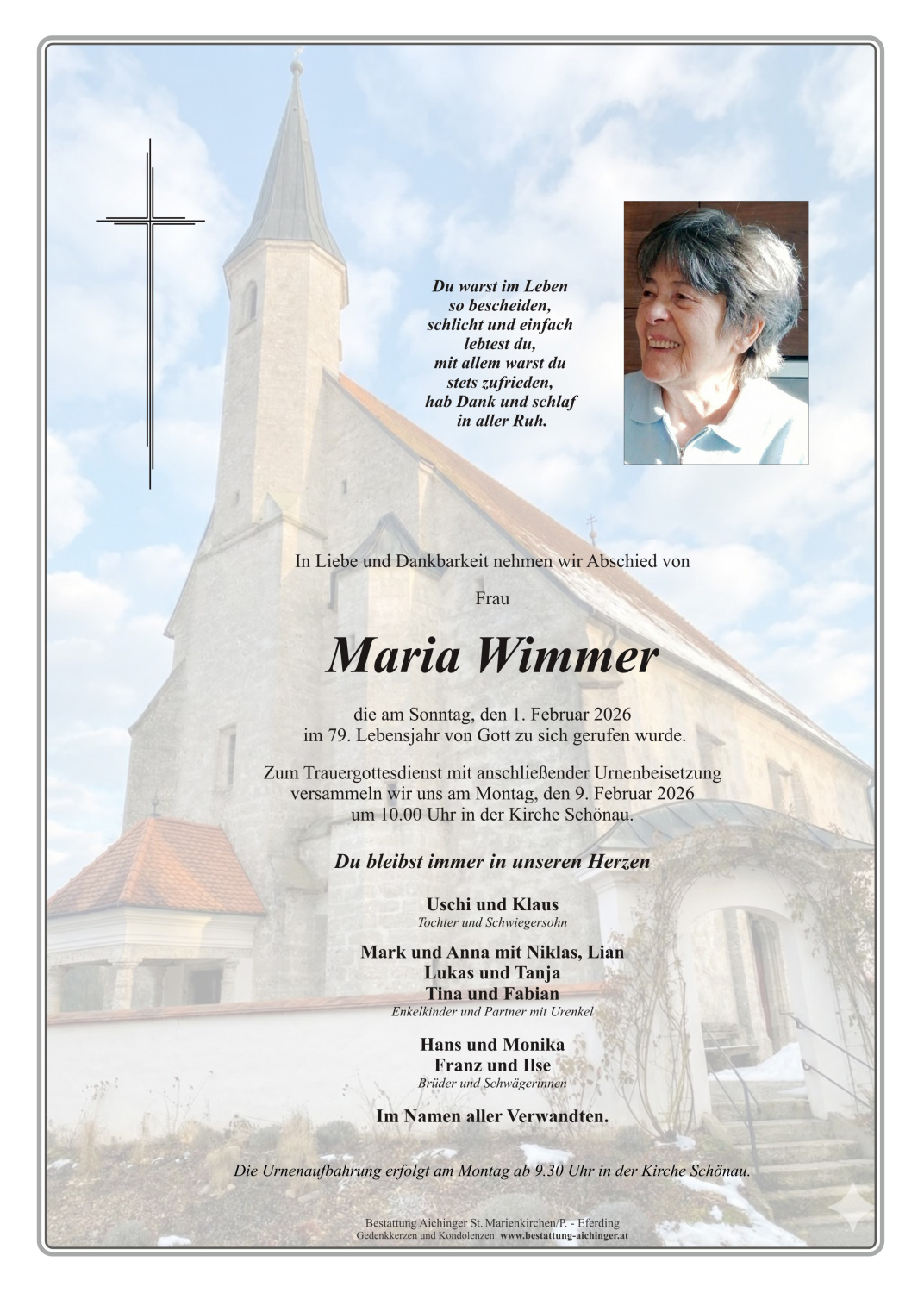 Du warst im Leben
so bescheiden,
schlicht und einfach
lebtest du,
mit allem warst du
stets zufrieden,
hab Dank und schlaf
in aller Ruh.

In Liebe und Dankbarkeit nehmen wir Abschied von

Frau

Maria Wimmer

die am Sonntag, den 1. Februar 2026
im 79. Lebensjahr von Gott zu sich gerufen wurde.

Zum Trauergottesdienst mit anschließender Urnenbeisetzung versammeln wir uns am Montag, den 9. Februar 2026 um 10.00 Uhr in der Kirche Schönau.

Du bleibst immer in unseren Herzen

Uschi und Klaus
Tochter und Schwiegersohn

Mark und Anna mit Niklas, Lian
Lukas und Tanja
Tina und Fabian
Enkelkinder und Partner mit Urenkel

Hans und Monika
Franz und Ilse
Brüder und Schwägerinnen

Im Namen aller Verwandten.

Die Urnenaufbahrung erfolgt am Montag ab 9.30 Uhr in der Kirche Schönau.

Bestattung Aichinger St. Marienkirchen/P. - Eferding
Gedenkkerzen und Kondolenzen: www.bestattung-aichinger.at